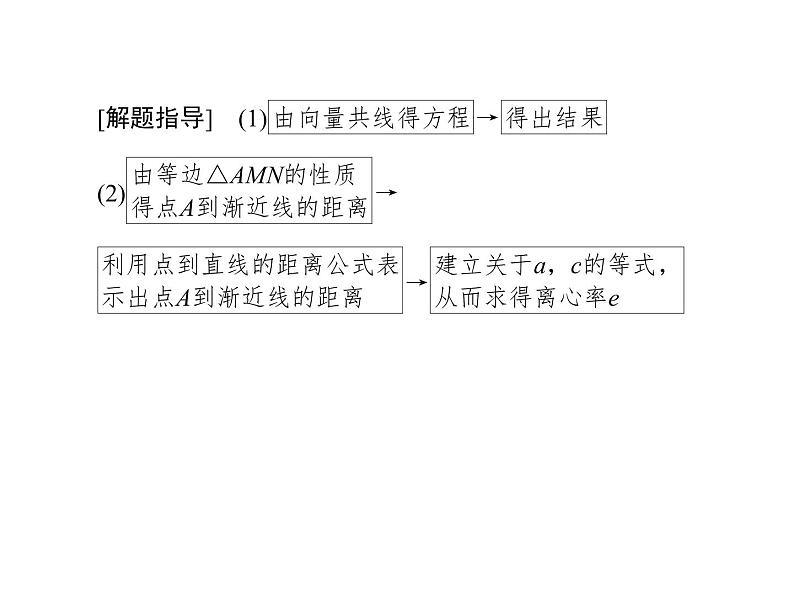 [解题指导] (1)由向量共线得方程→得出结果

(2)由等边$\triangle AMN$的性质得点A到渐近线的距离→

利用点到直线的距离公式表示出点A到渐近线的距离→建立关于a，c的等式，从而求得离心率e